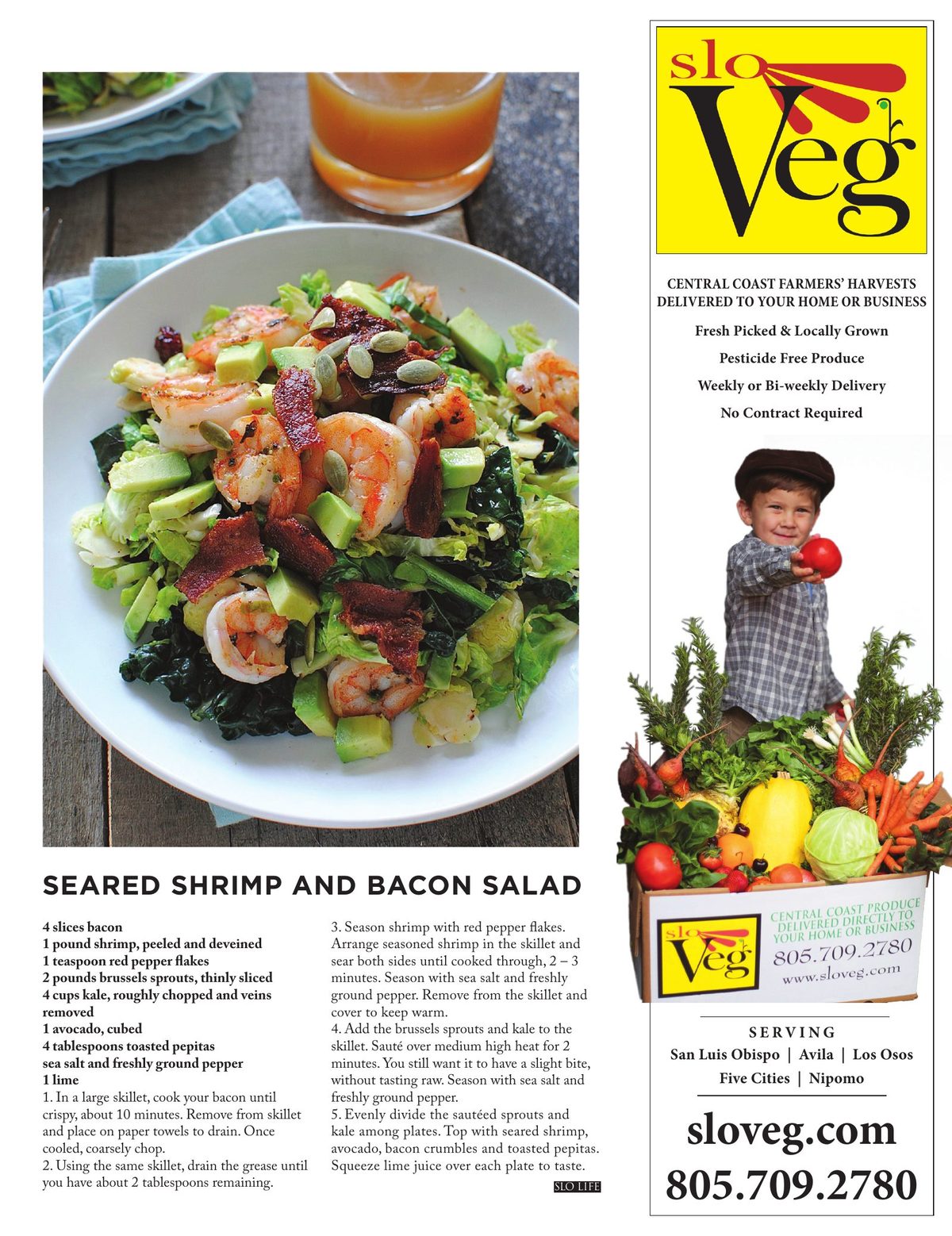 SEARED SHRIMP AND BACON SALAD

4 slices bacon
1 pound shrimp, peeled and deveined
1 teaspoon red pepper flakes
2 pounds brussels sprouts, thinly sliced
4 cups kale, roughly chopped and veins removed
1 avocado, cubed
4 tablespoons toasted pepitas
sea salt and freshly ground pepper
1 lime

1. In a large skillet, cook your bacon until crispy, about 10 minutes. Remove from skillet and place on paper towels to drain. Once cooled, coarsely chop.
2. Using the same skillet, drain the grease until you have about 2 tablespoons remaining.
3. Season shrimp with red pepper flakes. Arrange seasoned shrimp in the skillet and sear both sides until cooked through, 2 – 3 minutes. Season with sea salt and freshly ground pepper. Remove from the skillet and cover to keep warm.
4. Add the brussels sprouts and kale to the skillet. Sauté over medium high heat for 2 minutes. You still want it to have a slight bite, without tasting raw. Season with sea salt and freshly ground pepper.
5. Evenly divide the sautéed sprouts and kale among plates. Top with seared shrimp, avocado, bacon crumbles and toasted pepitas. Squeeze lime juice over each plate to taste.

SLO LIFE

slo Veg

CENTRAL COAST FARMERS' HARVESTS DELIVERED TO YOUR HOME OR BUSINESS

Fresh Picked & Locally Grown

Pesticide Free Produce

Weekly or Bi-weekly Delivery

No Contract Required

slo Veg
CENTRAL COAST PRODUCE DELIVERED DIRECTLY TO YOUR HOME OR BUSINESS
805.709.2780
www.sloveg.com

SERVING
San Luis Obispo | Avila | Los Osos
Five Cities | Nipomo

sloveg.com
805.709.2780